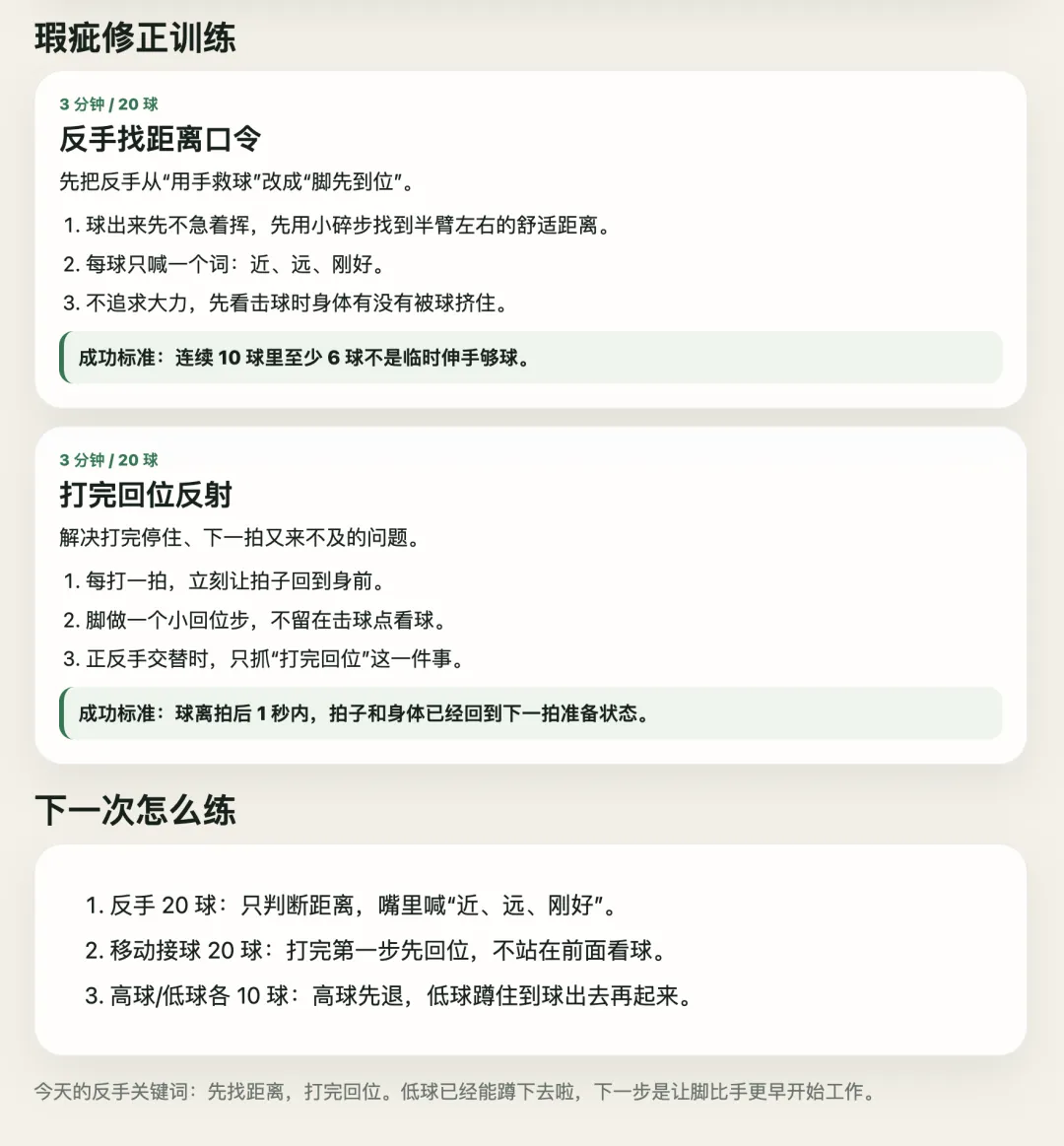 瑕疵修正训练

3 分钟 / 20 球

反手找距离口令

先把反手从“用手救球”改成“脚先到位”。

1. 球出来先不急着挥，先用小碎步找到半臂左右的舒适距离。
2. 每球只喊一个词：近、远、刚好。
3. 不追求大力，先看击球时身体有没有被球挤住。

成功标准：连续 10 球里至少 6 球不是临时伸手够球。

3 分钟 / 20 球

打完回位反射

解决打完停住、下一拍又来不及的问题。

1. 每打一拍，立刻让拍子回到身前。
2. 脚做一个小回位步，不留在击球点看球。
3. 正反手交替时，只抓“打完回位”这一件事。

成功标准：球离拍后 1 秒内，拍子和身体已经回到下一拍准备状态。

下一次怎么练

1. 反手 20 球：只判断距离，嘴里喊“近、远、刚好”。
2. 移动接球 20 球：打完第一步先回位，不站在前面看球。
3. 高球/低球各 10 球：高球先退，低球蹲住到球出去再起来。

今天的反手关键词：先找距离，打完回位。低球已经能蹲下去啦，下一步是让脚比手更早开始工作。